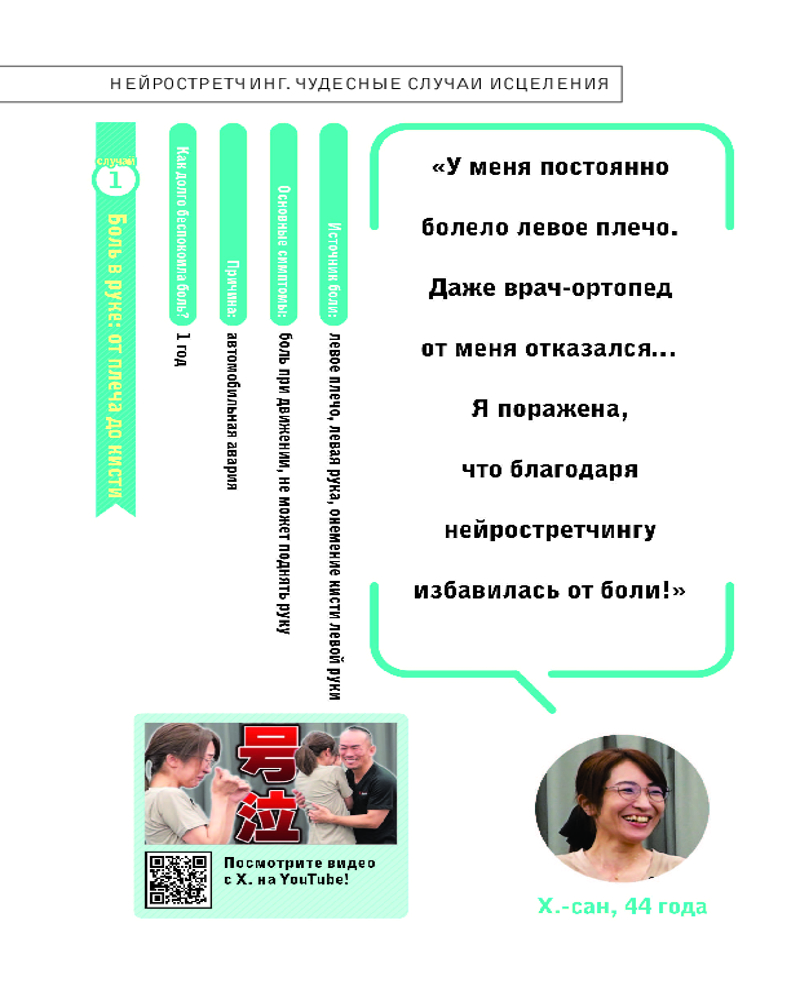 НЕЙРОСТРЕТЧИНГ. ЧУДЕСНЫЕ СЛУЧАИ ИСЦЕЛЕНИЯ

случай 1

Боль в руке: от плеча до кисти

Как долго беспокоила боль? 1 год

Причина: автомобильная авария

Основные симптомы: боль при движении, не может поднять руку

Источник боли: левое плечо, левая рука, онемение кисти левой руки

«У меня постоянно болело левое плечо. Даже врач-ортопед от меня отказался... Я поражена, что благодаря нейростретчингу избавилась от боли!»

号泣

Посмотрите видео с Х. на YouTube!

Х.-сан, 44 года